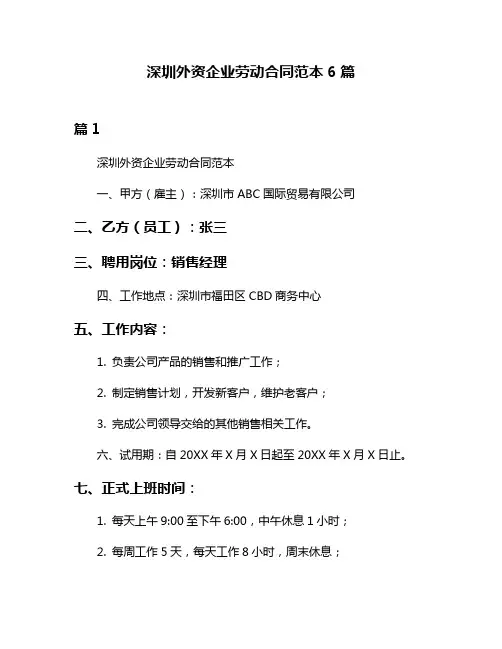 深圳外资企业劳动合同范本 6 篇

篇 1

深圳外资企业劳动合同范本

一、甲方（雇主）：深圳市 ABC 国际贸易有限公司

二、乙方（员工）：张三

三、聘用岗位：销售经理

四、工作地点：深圳市福田区 CBD 商务中心

五、工作内容：

1. 负责公司产品的销售和推广工作；

2. 制定销售计划，开发新客户，维护老客户；

3. 完成公司领导交给的其他销售相关工作。

六、试用期：自 20XX 年 X 月 X 日起至 20XX 年 X 月 X 日止。

七、正式上班时间：

1. 每天上午 9:00 至下午 6:00，中午休息 1 小时；

2. 每周工作 5 天，每天工作 8 小时，周末休息；